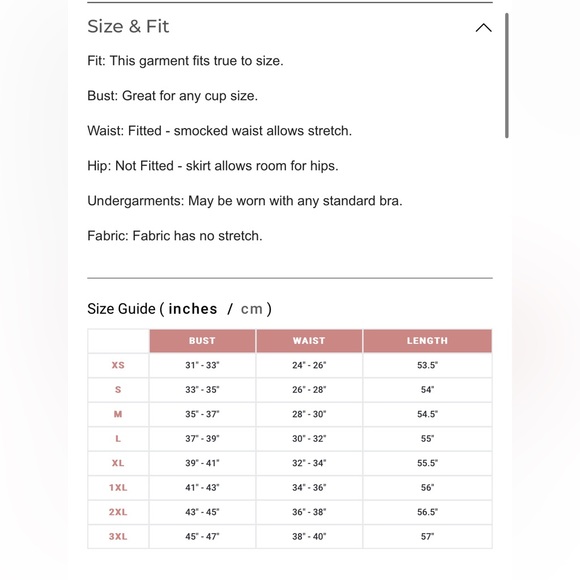 Size & Fit

Fit: This garment fits true to size.

Bust: Great for any cup size.

Waist: Fitted - smocked waist allows stretch.

Hip: Not Fitted - skirt allows room for hips.

Undergarments: May be worn with any standard bra.

Fabric: Fabric has no stretch.

Size Guide ( inches / cm )

| | BUST | WAIST | LENGTH |
|---|---|---|---|
| XS | 31" - 33" | 24" - 26" | 53.5" |
| S | 33" - 35" | 26" - 28" | 54" |
| M | 35" - 37" | 28" - 30" | 54.5" |
| L | 37" - 39" | 30" - 32" | 55" |
| XL | 39" - 41" | 32" - 34" | 55.5" |
| 1XL | 41" - 43" | 34" - 36" | 56" |
| 2XL | 43" - 45" | 36" - 38" | 56.5" |
| 3XL | 45" - 47" | 38" - 40" | 57" |